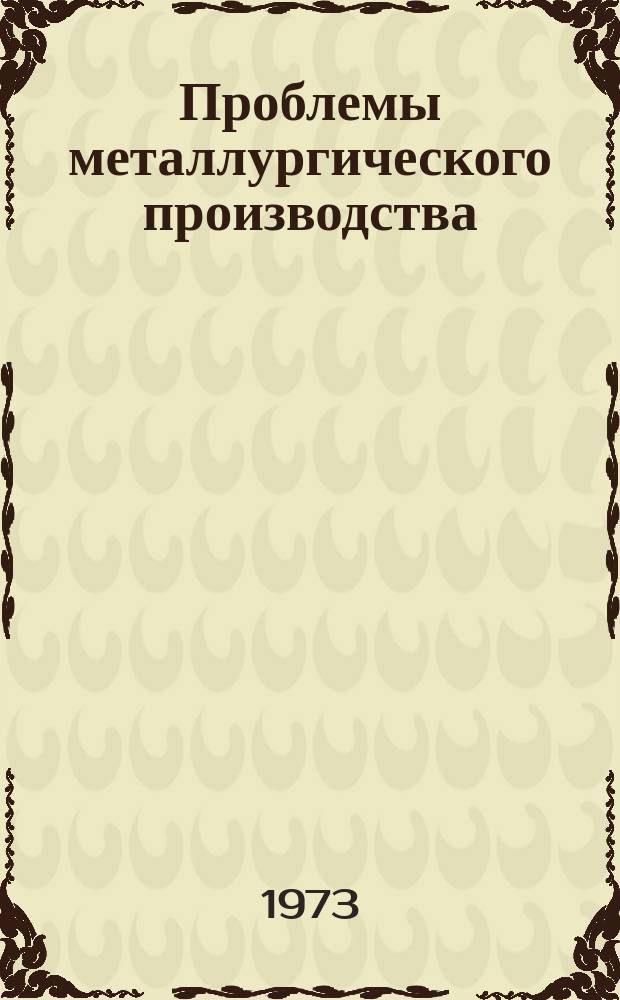 Проблемы металлургического производства

1973